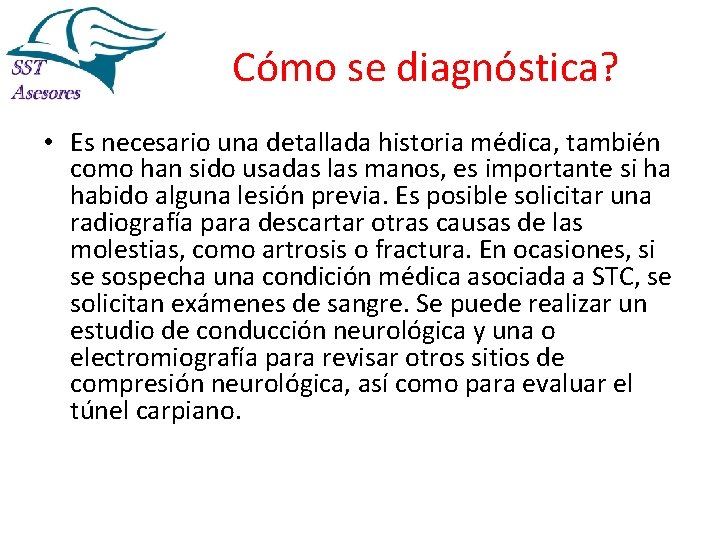 SST
Asesores

Cómo se diagnóstica?

• Es necesario una detallada historia médica, también como han sido usadas las manos, es importante si ha habido alguna lesión previa. Es posible solicitar una radiografía para descartar otras causas de las molestias, como artrosis o fractura. En ocasiones, si se sospecha una condición médica asociada a STC, se solicitan exámenes de sangre. Se puede realizar un estudio de conducción neurológica y una o electromiografía para revisar otros sitios de compresión neurológica, así como para evaluar el túnel carpiano.